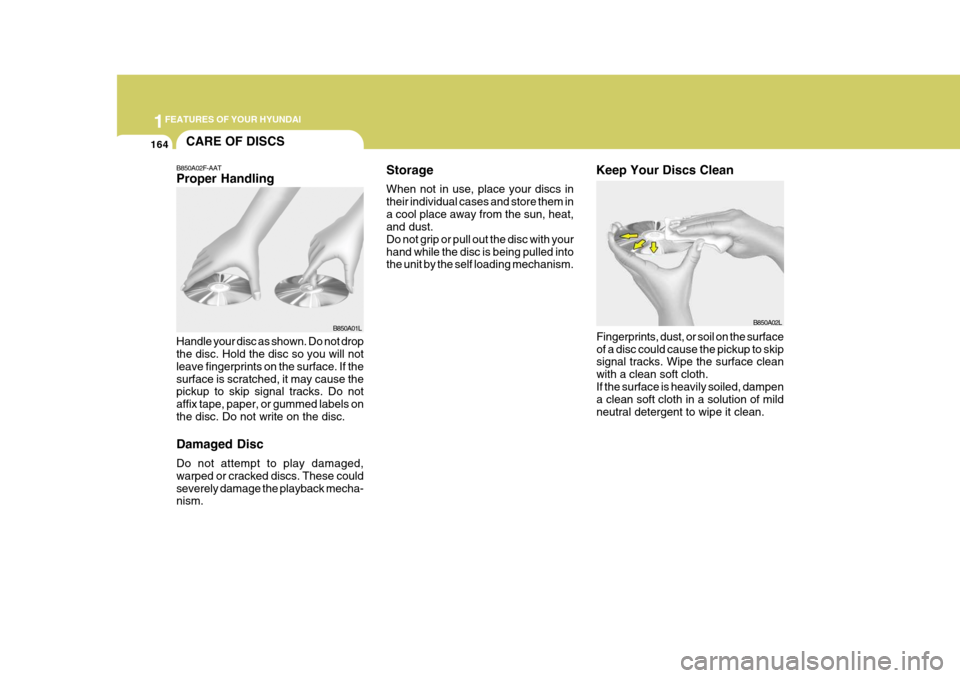 1 FEATURES OF YOUR HYUNDAI

164

CARE OF DISCS

B850A02F-AAT
Proper Handling

B850A01L

Handle your disc as shown. Do not drop the disc. Hold the disc so you will not leave fingerprints on the surface. If the surface is scratched, it may cause the pickup to skip signal tracks. Do not affix tape, paper, or gummed labels on the disc. Do not write on the disc.

Damaged Disc
Do not attempt to play damaged, warped or cracked discs. These could severely damage the playback mechanism.

Storage
When not in use, place your discs in their individual cases and store them in a cool place away from the sun, heat, and dust.
Do not grip or pull out the disc with your hand while the disc is being pulled into the unit by the self loading mechanism.

Keep Your Discs Clean

B850A02L

Fingerprints, dust, or soil on the surface of a disc could cause the pickup to skip signal tracks. Wipe the surface clean with a clean soft cloth.
If the surface is heavily soiled, dampen a clean soft cloth in a solution of mild neutral detergent to wipe it clean.

carmanualsonline.info